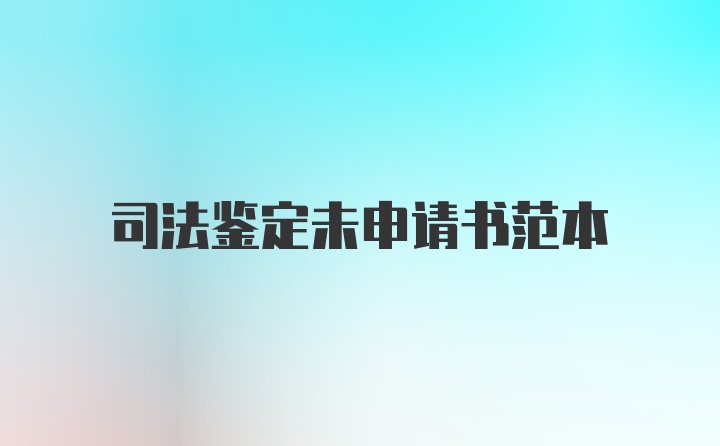 司法鉴定未申请书范本